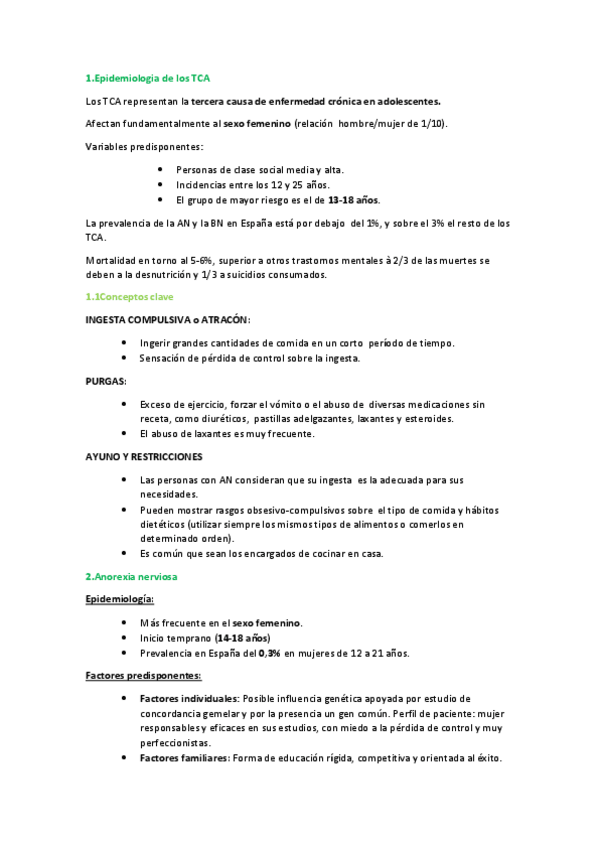 1.Epidemiologia de los TCA

Los TCA representan la tercera causa de enfermedad crónica en adolescentes.

Afectan fundamentalmente al sexo femenino (relación hombre/mujer de 1/10).

Variables predisponentes:

- Personas de clase social media y alta.
- Incidencias entre los 12 y 25 años.
- El grupo de mayor riesgo es el de 13-18 años.

La prevalencia de la AN y la BN en España está por debajo del 1%, y sobre el 3% el resto de los TCA.

Mortalidad en torno al 5-6%, superior a otros trastornos mentales à 2/3 de las muertes se deben a la desnutrición y 1/3 a suicidios consumados.

1.1Conceptos clave

INGESTA COMPULSIVA o ATRACÓN:

- Ingerir grandes cantidades de comida en un corto período de tiempo.
- Sensación de pérdida de control sobre la ingesta.

PURGAS:

- Exceso de ejercicio, forzar el vómito o el abuso de diversas medicaciones sin receta, como diuréticos, pastillas adelgazantes, laxantes y esteroides.
- El abuso de laxantes es muy frecuente.

AYUNO Y RESTRICCIONES

- Las personas con AN consideran que su ingesta es la adecuada para sus necesidades.
- Pueden mostrar rasgos obsesivo-compulsivos sobre el tipo de comida y hábitos dietéticos (utilizar siempre los mismos tipos de alimentos o comerlos en determinado orden).
- Es común que sean los encargados de cocinar en casa.

2.Anorexia nerviosa

Epidemiología:

- Más frecuente en el sexo femenino.
- Inicio temprano (14-18 años)
- Prevalencia en España del 0,3% en mujeres de 12 a 21 años.

Factores predisponentes:

- Factores individuales: Posible influencia genética apoyada por estudio de concordancia gemelar y por la presencia un gen común. Perfil de paciente: mujer responsables y eficaces en sus estudios, con miedo a la pérdida de control y muy perfeccionistas.
- Factores familiares: Forma de educación rígida, competitiva y orientada al éxito.